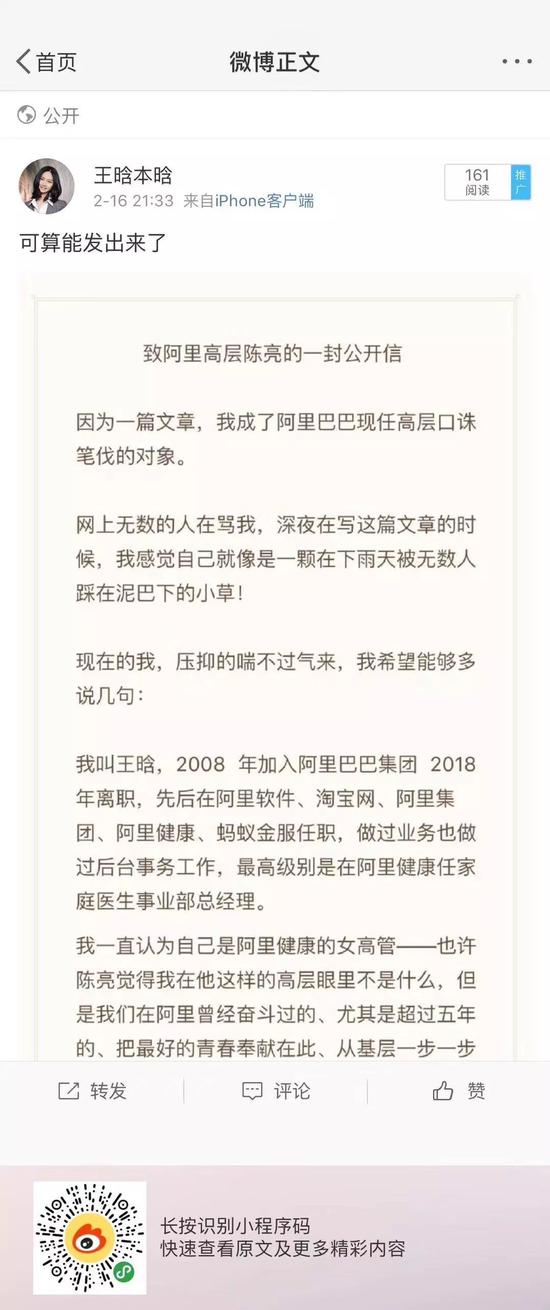 首页

微博正文

公开

王晗本晗
2-16 21:33 来自iPhone客户端

161
阅读

推广

可算能发出来了

致阿里高层陈亮的一封公开信

因为一篇文章，我成了阿里巴巴现任高层口诛笔伐的对象。

网上无数的人在骂我，深夜在写这篇文章的时候，我感觉自己就像是一颗在下雨天被无数人踩在泥巴下的小草！

现在的我，压抑的喘不过气来，我希望能够多说几句：

我叫王晗，2008 年加入阿里巴巴集团 2018 年离职，先后在阿里软件、淘宝网、阿里集团、阿里健康、蚂蚁金服任职，做过业务也做过后台事务工作，最高级别是在阿里健康任家庭医生事业部总经理。

我一直认为自己是阿里健康的女高管——也许陈亮觉得我在他这样的高层眼里不是什么，但是我们在阿里曾经奋斗过的、尤其是超过五年的、把最好的青春奉献在此、从基层一步一步

转发

评论

赞

长按识别小程序码
快速查看原文及更多精彩内容